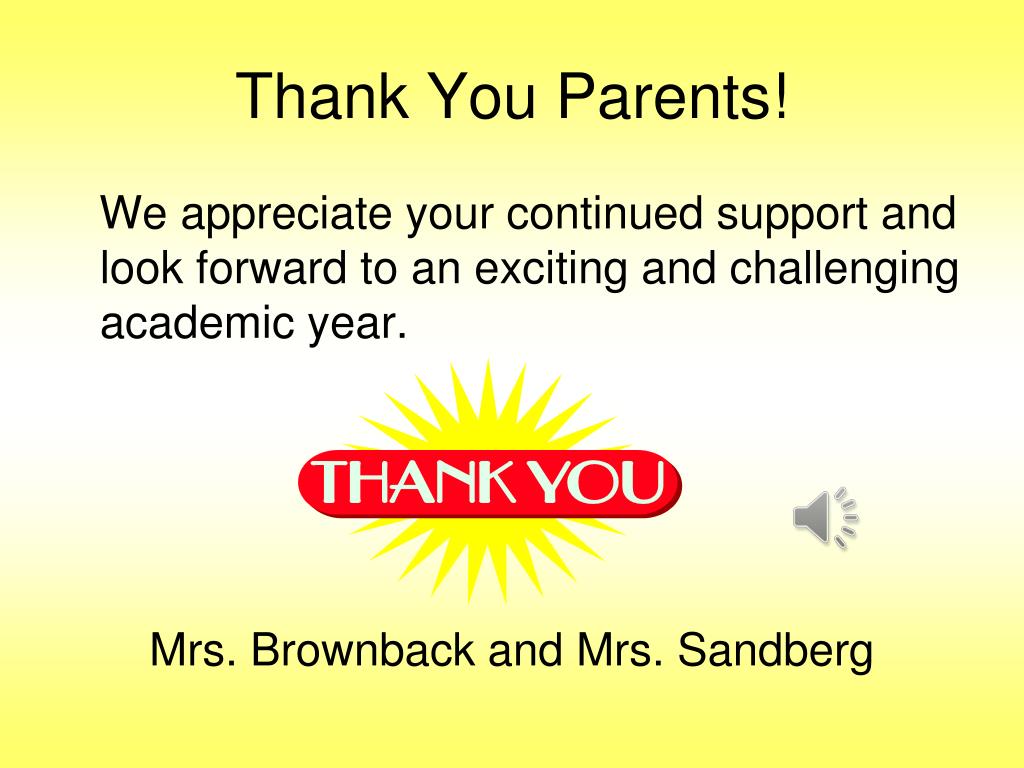 Thank You Parents!

We appreciate your continued support and look forward to an exciting and challenging academic year.

THANK YOU

Mrs. Brownback and Mrs. Sandberg